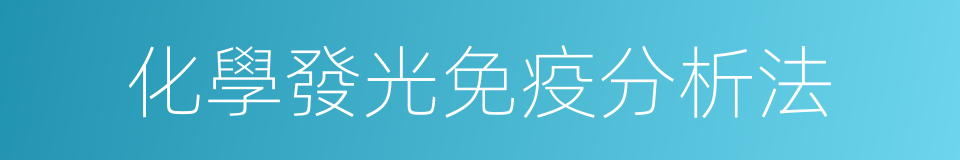 化學發光免疫分析法